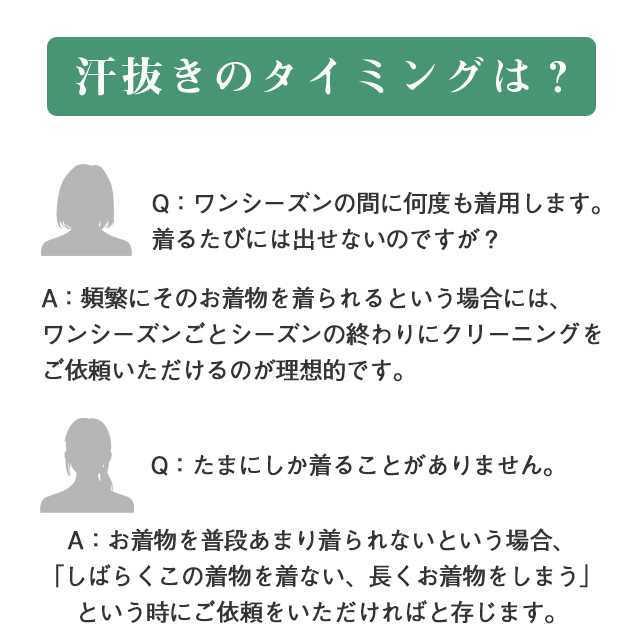 汗抜きのタイミングは？

Q：ワンシーズンの間に何度も着用します。着るたびには出せないのですが？

A：頻繁にそのお着物を着られるという場合には、ワンシーズンごとシーズンの終わりにクリーニングをご依頼いただけるのが理想的です。

Q：たまにしか着ることがありません。

A：お着物を普段あまり着られないという場合、「しばらくこの着物を着ない、長くお着物をしまう」という時にご依頼をいただければと存じます。